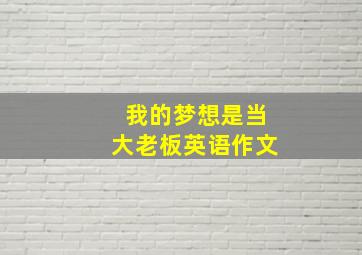 我的梦想是当大老板英语作文